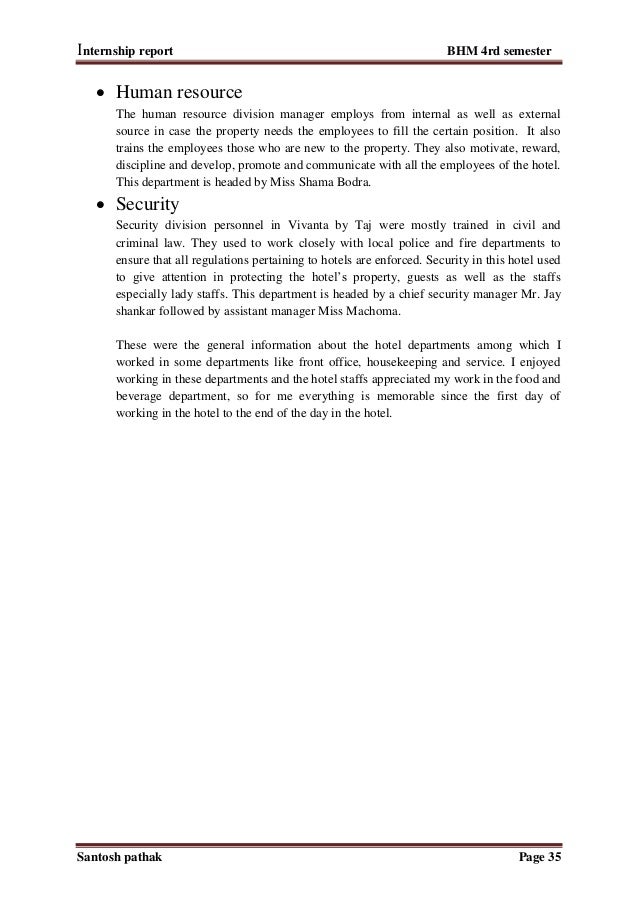 Internship report BHM 4rd semester

• Human resource

The human resource division manager employs from internal as well as external source in case the property needs the employees to fill the certain position. It also trains the employees those who are new to the property. They also motivate, reward, discipline and develop, promote and communicate with all the employees of the hotel. This department is headed by Miss Shama Bodra.

• Security

Security division personnel in Vivanta by Taj were mostly trained in civil and criminal law. They used to work closely with local police and fire departments to ensure that all regulations pertaining to hotels are enforced. Security in this hotel used to give attention in protecting the hotel's property, guests as well as the staffs especially lady staffs. This department is headed by a chief security manager Mr. Jay shankar followed by assistant manager Miss Machoma.

These were the general information about the hotel departments among which I worked in some departments like front office, housekeeping and service. I enjoyed working in these departments and the hotel staffs appreciated my work in the food and beverage department, so for me everything is memorable since the first day of working in the hotel to the end of the day in the hotel.

Santosh pathak Page 35